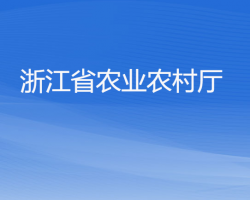 浙江省农业农村厅